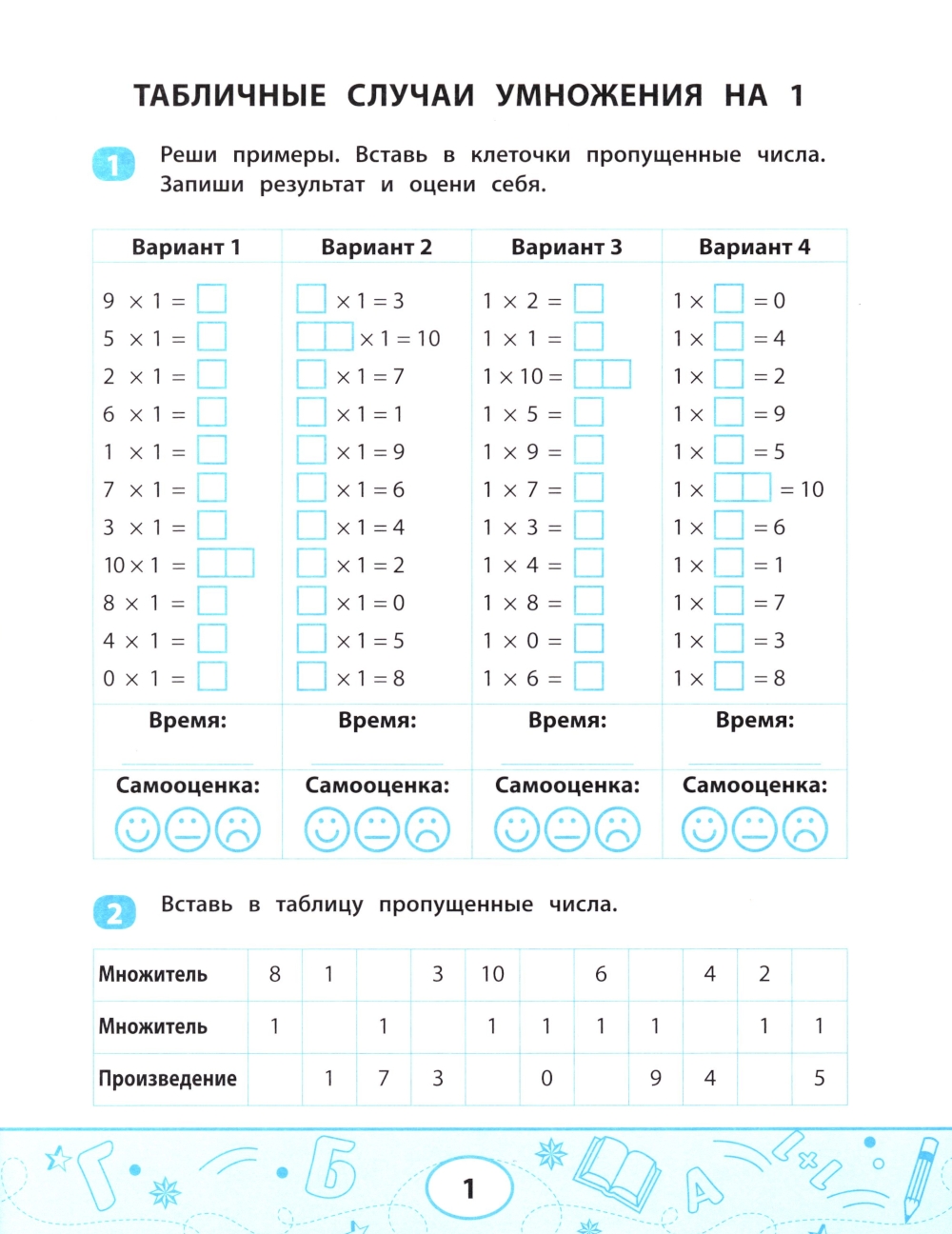 ТАБЛИЧНЫЕ СЛУЧАИ УМНОЖЕНИЯ НА 1

1 Реши примеры. Вставь в клеточки пропущенные числа. Запиши результат и оцени себя.

| Вариант 1 | Вариант 2 | Вариант 3 | Вариант 4 |
|---|---|---|---|
| $9 \times 1 = \square$ | $\square \times 1 = 3$ | $1 \times 2 = \square$ | $1 \times \square = 0$ |
| $5 \times 1 = \square$ | $\square\square \times 1 = 10$ | $1 \times 1 = \square$ | $1 \times \square = 4$ |
| $2 \times 1 = \square$ | $\square \times 1 = 7$ | $1 \times 10 = \square\square$ | $1 \times \square = 2$ |
| $6 \times 1 = \square$ | $\square \times 1 = 1$ | $1 \times 5 = \square$ | $1 \times \square = 9$ |
| $1 \times 1 = \square$ | $\square \times 1 = 9$ | $1 \times 9 = \square$ | $1 \times \square = 5$ |
| $7 \times 1 = \square$ | $\square \times 1 = 6$ | $1 \times 7 = \square$ | $1 \times \square\square = 10$ |
| $3 \times 1 = \square$ | $\square \times 1 = 4$ | $1 \times 3 = \square$ | $1 \times \square = 6$ |
| $10 \times 1 = \square\square$ | $\square \times 1 = 2$ | $1 \times 4 = \square$ | $1 \times \square = 1$ |
| $8 \times 1 = \square$ | $\square \times 1 = 0$ | $1 \times 8 = \square$ | $1 \times \square = 7$ |
| $4 \times 1 = \square$ | $\square \times 1 = 5$ | $1 \times 0 = \square$ | $1 \times \square = 3$ |
| $0 \times 1 = \square$ | $\square \times 1 = 8$ | $1 \times 6 = \square$ | $1 \times \square = 8$ |
| Время: | Время: | Время: | Время: |
| Самооценка: | Самооценка: | Самооценка: | Самооценка: |

2 Вставь в таблицу пропущенные числа.

| Множитель | 8 | 1 | | 3 | 10 | | 6 | | 4 | 2 | |
|---|---|---|---|---|---|---|---|---|---|---|---|
| Множитель | 1 | | 1 | | 1 | 1 | 1 | 1 | | 1 | 1 |
| Произведение | | 1 | 7 | 3 | | 0 | | 9 | 4 | | 5 |

1